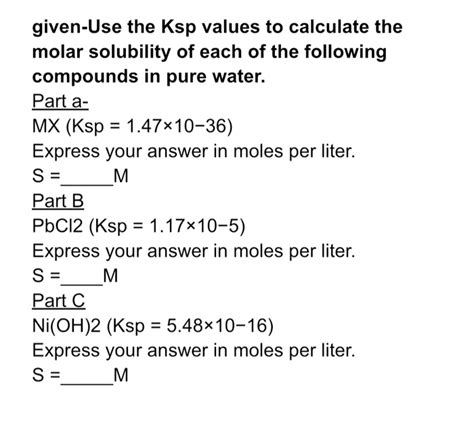 given-Use the Ksp values to calculate the molar solubility of each of the following compounds in pure water.

Part a-

MX (Ksp = 1.47×10−36)

Express your answer in moles per liter.

S =_____M

Part B

PbCl2 (Ksp = 1.17×10−5)

Express your answer in moles per liter.

S =____M

Part C

Ni(OH)2 (Ksp = 5.48×10−16)

Express your answer in moles per liter.

S =_____M